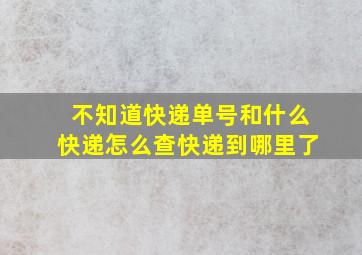 不知道快递单号和什么快递怎么查快递到哪里了